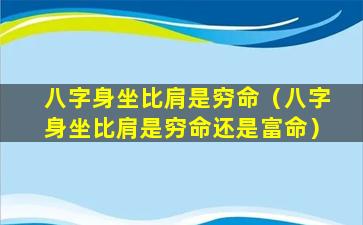 八字身坐比肩是穷命（八字身坐比肩是穷命还是富命）